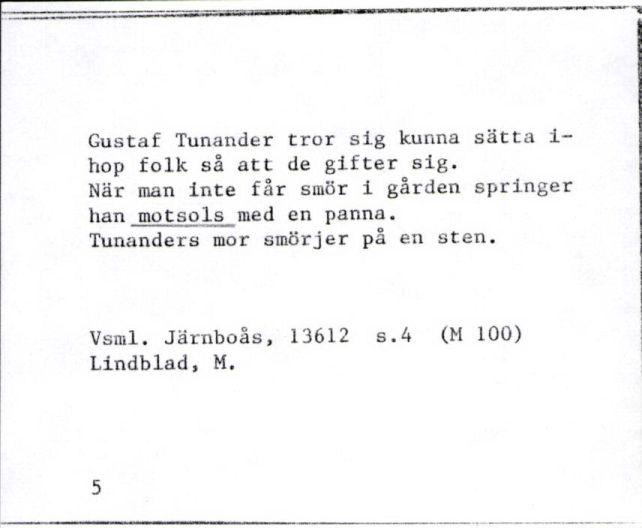 Gustaf Tunander tror sig kunna sätta ihop folk så att de gifter sig.
När man inte får smör i gården springer han motsols med en panna.
Tunanders mor smörjer på en sten.

Vsml. Järnboås, 13612 s.4 (M 100)
Lindblad, M.

5